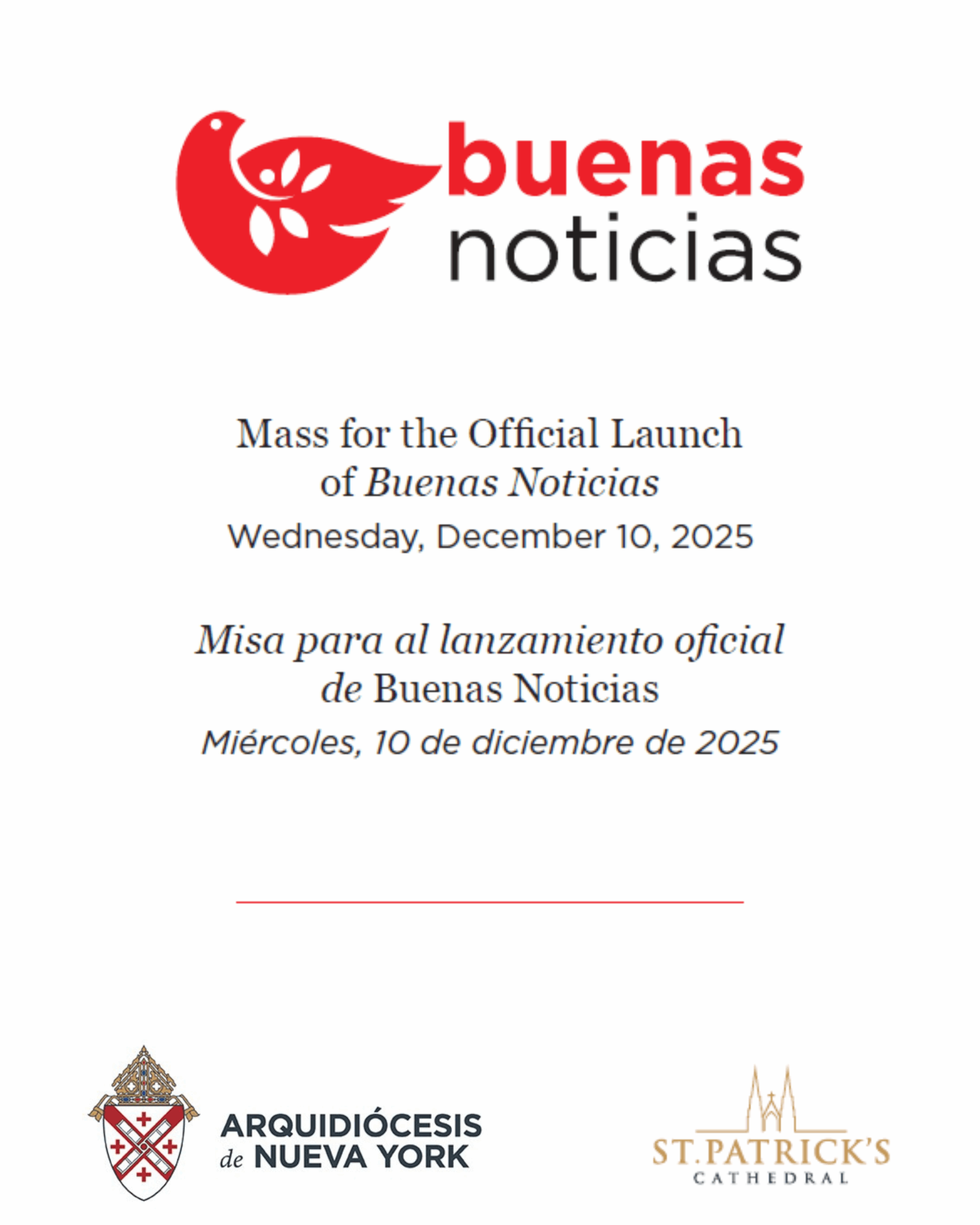 buenas
noticias

Mass for the Official Launch
of Buenas Noticias
Wednesday, December 10, 2025

Misa para al lanzamiento oficial
de Buenas Noticias
Miércoles, 10 de diciembre de 2025

ARQUIDIÓCESIS
de NUEVA YORK

ST. PATRICK'S
CATHEDRAL